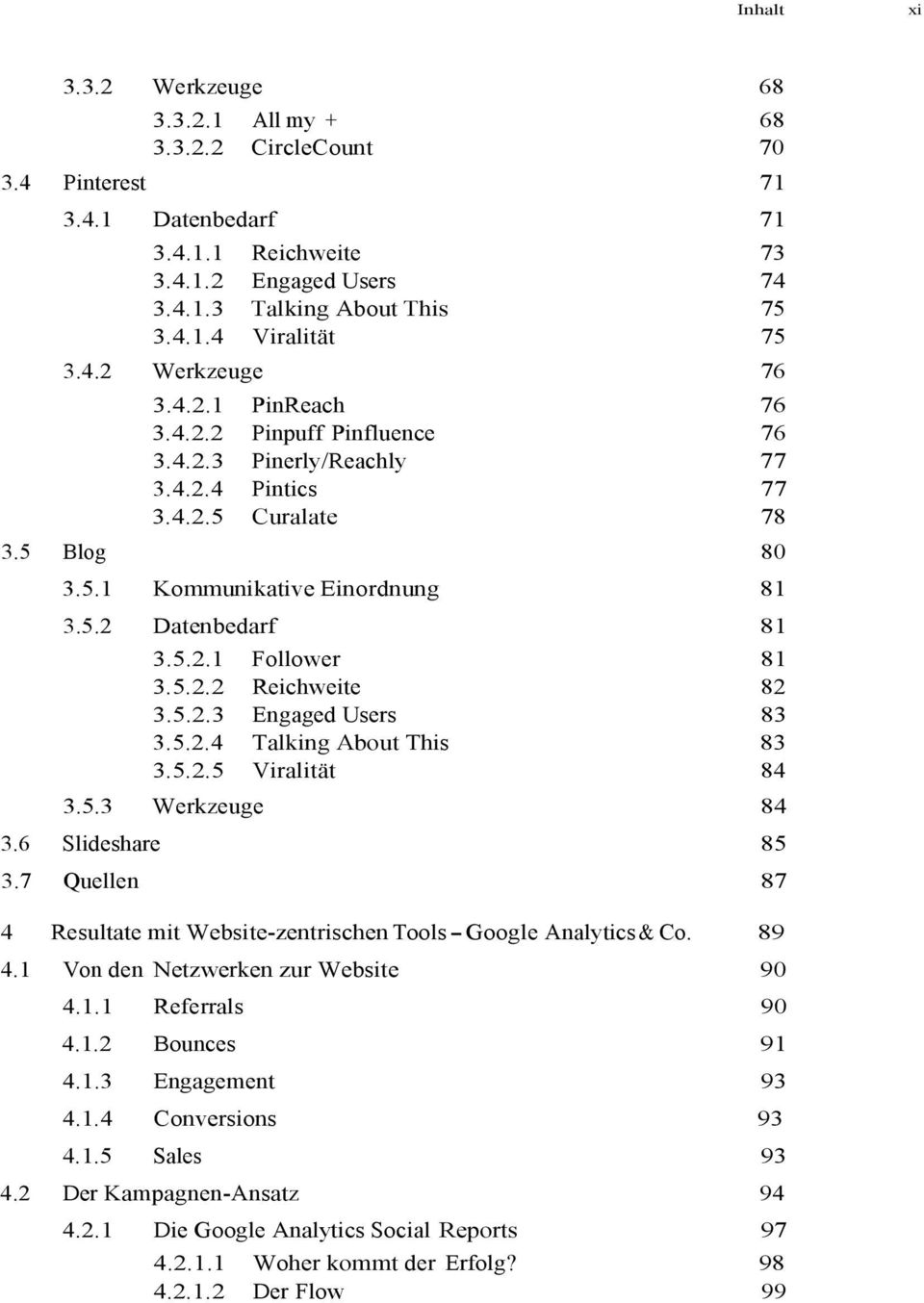 Inhalt xi

3.3.2 Werkzeuge 68

3.3.2.1 All my + 68
3.3.2.2 CircleCount 70

3.4 Pinterest 71

3.4.1 Datenbedarf 71

3.4.1.1 Reichweite 73
3.4.1.2 Engaged Users 74
3.4.1.3 Talking About This 75
3.4.1.4 Viralität 75

3.4.2 Werkzeuge 76

3.4.2.1 PinReach 76
3.4.2.2 Pinpuff Pinfluence 76
3.4.2.3 Pinerly/Reachly 77
3.4.2.4 Pintics 77
3.4.2.5 Curalate 78

3.5 Blog 80

3.5.1 Kommunikative Einordnung 81

3.5.2 Datenbedarf 81

3.5.2.1 Follower 81
3.5.2.2 Reichweite 82
3.5.2.3 Engaged Users 83
3.5.2.4 Talking About This 83
3.5.2.5 Viralität 84

3.5.3 Werkzeuge 84

3.6 Slideshare 85

3.7 Quellen 87

4 Resultate mit Website-zentrischen Tools – Google Analytics & Co. 89

4.1 Von den Netzwerken zur Website 90

4.1.1 Referrals 90

4.1.2 Bounces 91

4.1.3 Engagement 93

4.1.4 Conversions 93

4.1.5 Sales 93

4.2 Der Kampagnen-Ansatz 94

4.2.1 Die Google Analytics Social Reports 97

4.2.1.1 Woher kommt der Erfolg? 98
4.2.1.2 Der Flow 99